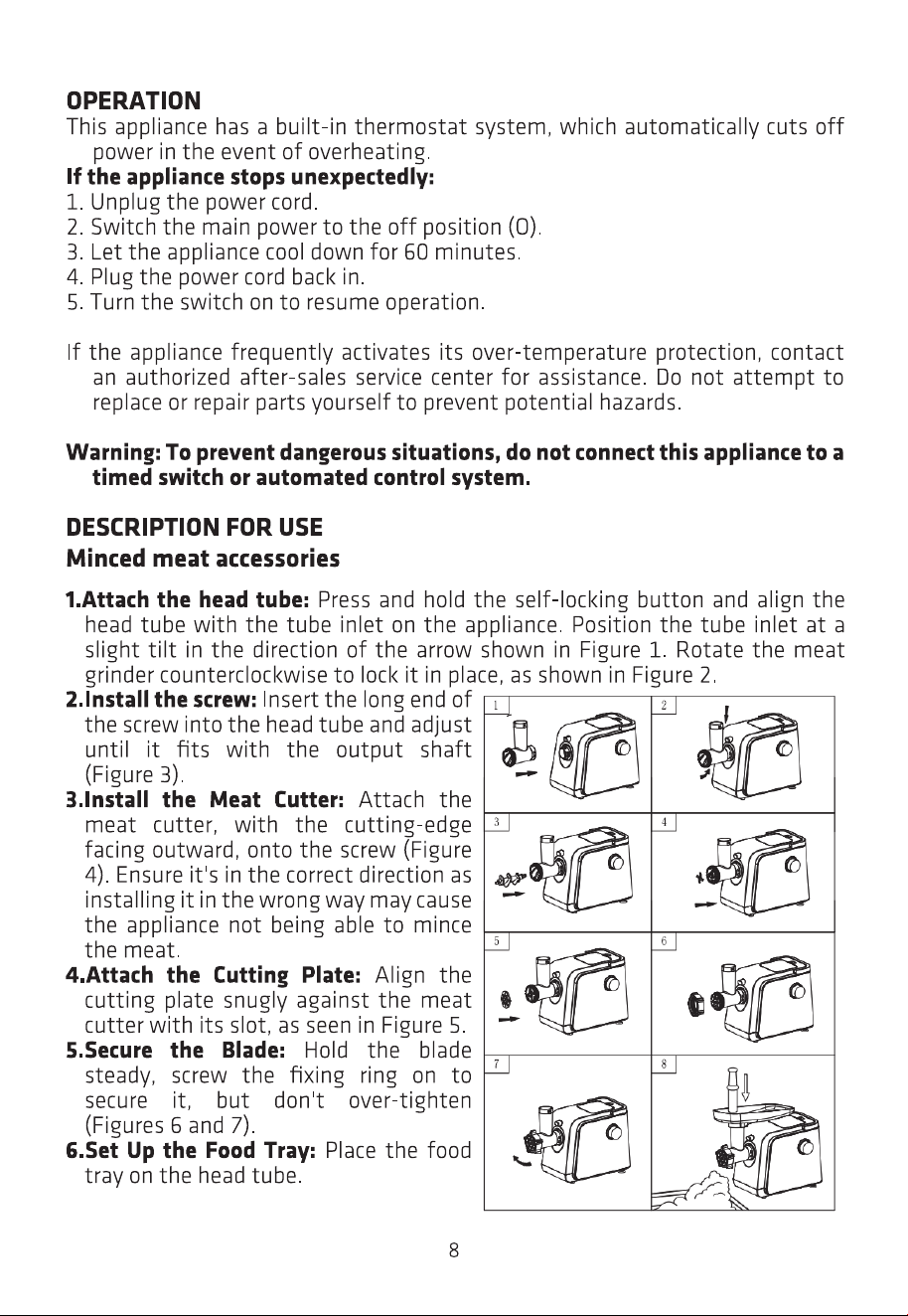 OPERATION

This appliance has a built-in thermostat system, which automatically cuts off power in the event of overheating.

If the appliance stops unexpectedly:

1. Unplug the power cord.
2. Switch the main power to the off position (O).
3. Let the appliance cool down for 60 minutes.
4. Plug the power cord back in.
5. Turn the switch on to resume operation.

If the appliance frequently activates its over-temperature protection, contact an authorized after-sales service center for assistance. Do not attempt to replace or repair parts yourself to prevent potential hazards.

Warning: To prevent dangerous situations, do not connect this appliance to a timed switch or automated control system.

DESCRIPTION FOR USE

Minced meat accessories

1.Attach the head tube: Press and hold the self-locking button and align the head tube with the tube inlet on the appliance. Position the tube inlet at a slight tilt in the direction of the arrow shown in Figure 1. Rotate the meat grinder counterclockwise to lock it in place, as shown in Figure 2.

2.Install the screw: Insert the long end of the screw into the head tube and adjust until it fits with the output shaft (Figure 3).

3.Install the Meat Cutter: Attach the meat cutter, with the cutting-edge facing outward, onto the screw (Figure 4). Ensure it's in the correct direction as installing it in the wrong way may cause the appliance not being able to mince the meat.

4.Attach the Cutting Plate: Align the cutting plate snugly against the meat cutter with its slot, as seen in Figure 5.

5.Secure the Blade: Hold the blade steady, screw the fixing ring on to secure it, but don't over-tighten (Figures 6 and 7).

6.Set Up the Food Tray: Place the food tray on the head tube.

1
2
3
4
5
6
7
8

8